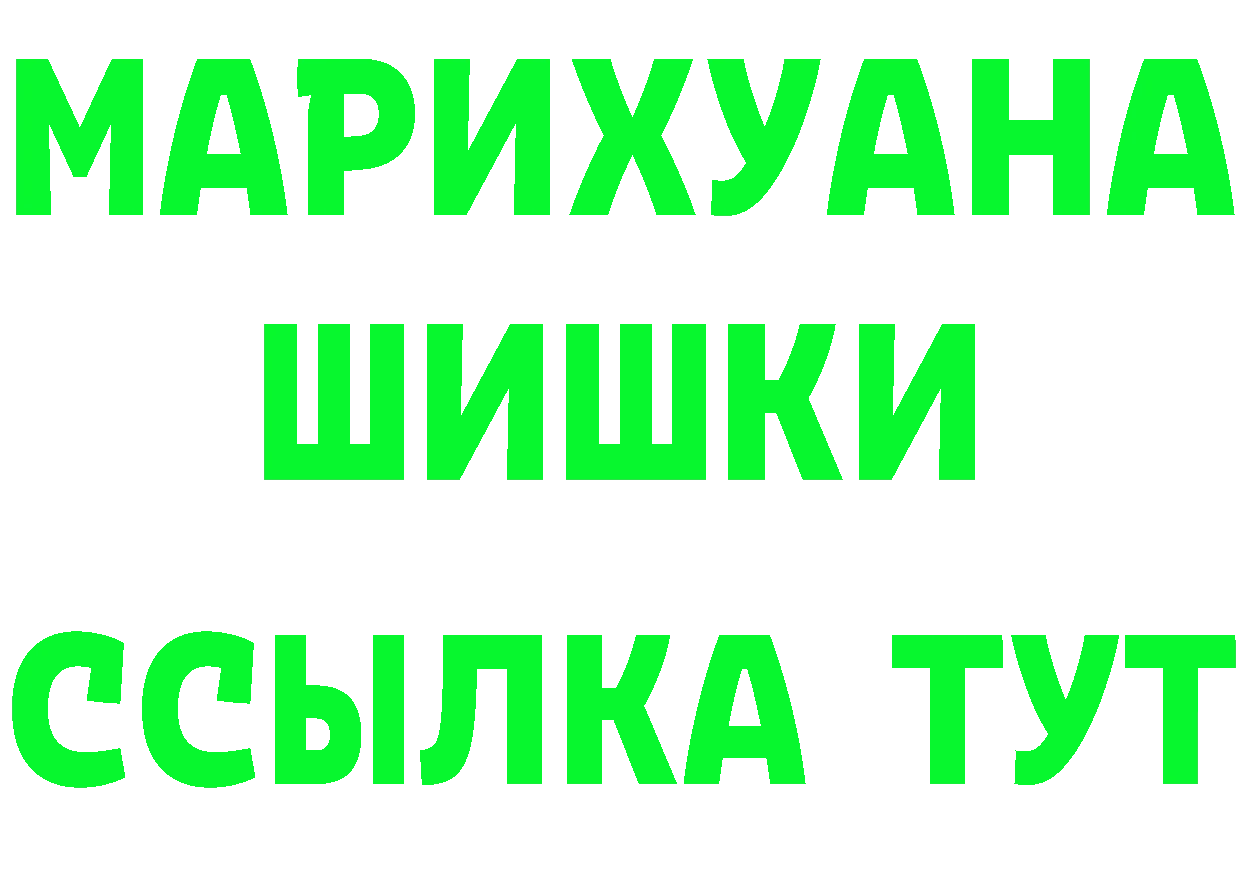 МАРИХУАНА
ШИШКИ
ССЫЛКА ТУТ